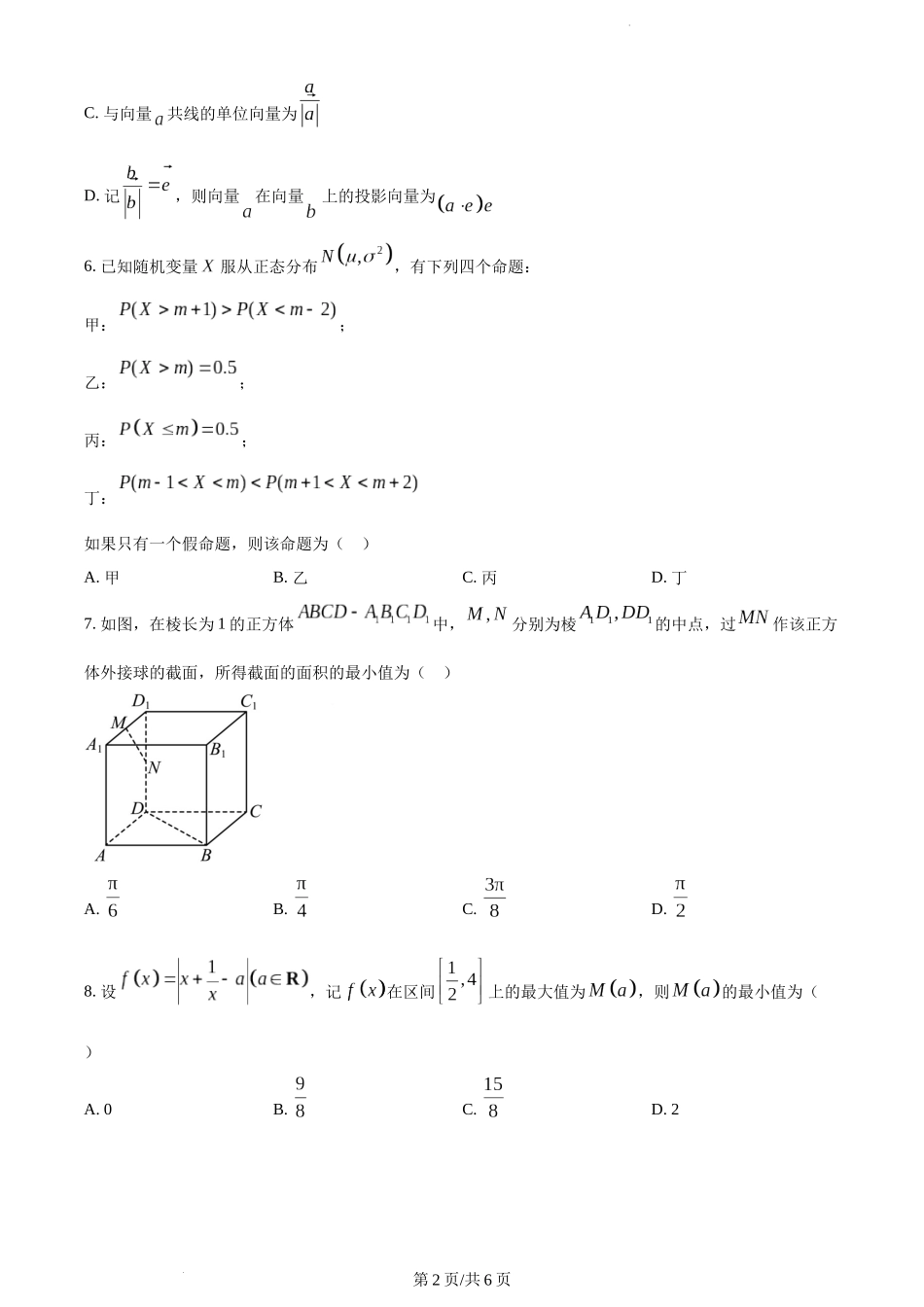 C. 与向量 $\vec{a}$ 共线的单位向量为 $\frac{\vec{a}}{|\vec{a}|}$

D. 记 $\frac{\vec{b}}{|\vec{b}|}=\vec{e}$，则向量 $\vec{a}$ 在向量 $\vec{b}$ 上的投影向量为 $(\vec{a}\cdot\vec{e})\vec{e}$

6. 已知随机变量 $X$ 服从正态分布 $N(\mu,\sigma^2)$，有下列四个命题：

甲：$P(X>m+1)>P(X<m-2)$；

乙：$P(X>m)=0.5$；

丙：$P(X\leq m)=0.5$；

丁：$P(m-1<X<m)<P(m+1<X<m+2)$

如果只有一个假命题，则该命题为（　）

A. 甲　　B. 乙　　C. 丙　　D. 丁

7. 如图，在棱长为 1 的正方体 $ABCD-A_1B_1C_1D_1$ 中，$M,N$ 分别为棱 $A_1D_1,DD_1$ 的中点，过 $MN$ 作该正方体外接球的截面，所得截面的面积的最小值为（　）

$D_1$ $C_1$ $M$ $A_1$ $B_1$ $N$ $D$ $C$ $A$ $B$

A. $\frac{\pi}{6}$　　B. $\frac{\pi}{4}$　　C. $\frac{3\pi}{8}$　　D. $\frac{\pi}{2}$

8. 设 $f(x)=\left|x+\frac{1}{x}-a\right|(a\in\mathbf{R})$，记 $f(x)$ 在区间 $\left[\frac{1}{2},4\right]$ 上的最大值为 $M(a)$，则 $M(a)$ 的最小值为（　）

A. 0　　B. $\frac{9}{8}$　　C. $\frac{15}{8}$　　D. 2

第 2 页/共 6 页